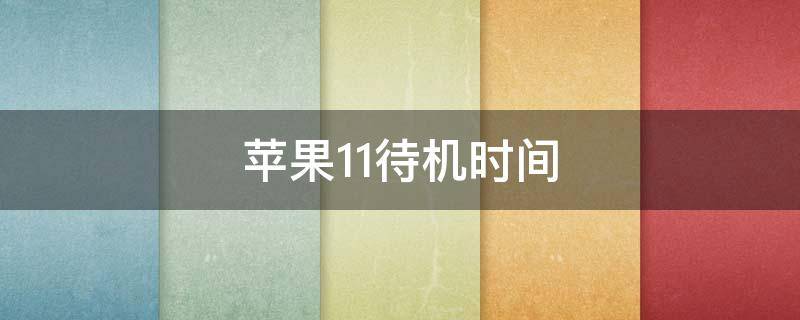 苹果11待机时间